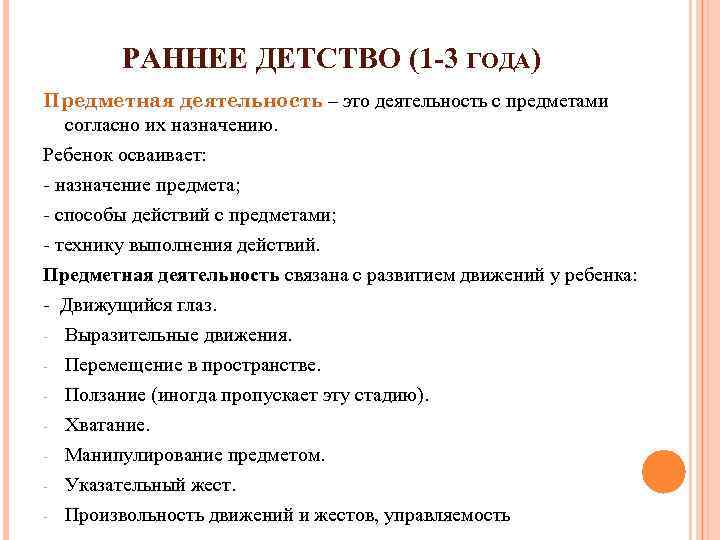 РАННЕЕ ДЕТСТВО (1-3 ГОДА)

Предметная деятельность – это деятельность с предметами согласно их назначению.

Ребенок осваивает:

- назначение предмета;

- способы действий с предметами;

- технику выполнения действий.

Предметная деятельность связана с развитием движений у ребенка:

- Движущийся глаз.

- Выразительные движения.

- Перемещение в пространстве.

- Ползание (иногда пропускает эту стадию).

- Хватание.

- Манипулирование предметом.

- Указательный жест.

- Произвольность движений и жестов, управляемость